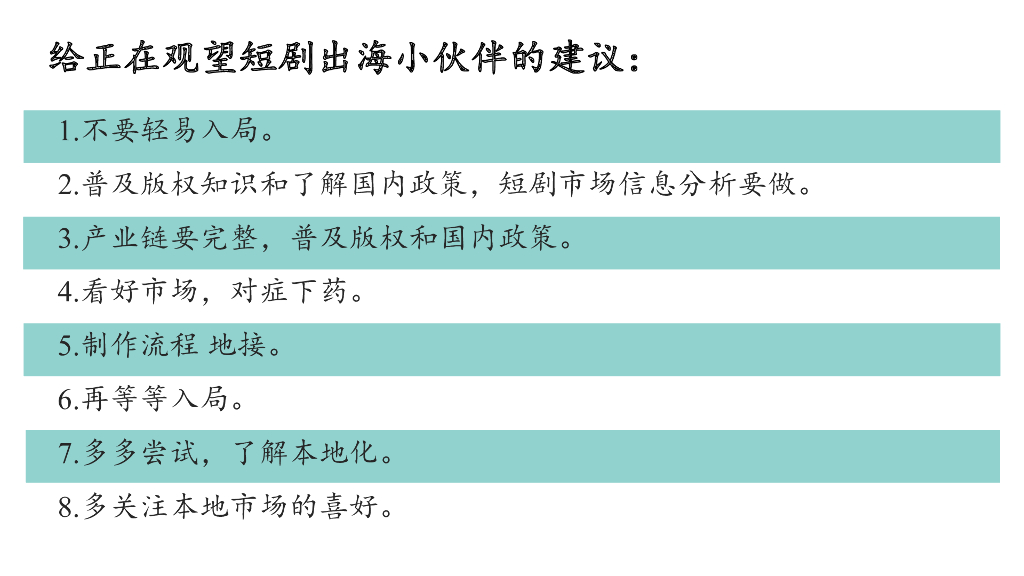 给正在观望短剧出海小伙伴的建议：

1.不要轻易入局。

2.普及版权知识和了解国内政策，短剧市场信息分析要做。

3.产业链要完整，普及版权和国内政策。

4.看好市场，对症下药。

5.制作流程 地接。

6.再等等入局。

7.多多尝试，了解本地化。

8.多关注本地市场的喜好。